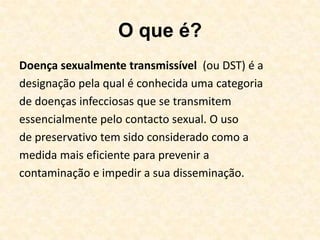 O que é?

Doença sexualmente transmissível (ou DST) é a designação pela qual é conhecida uma categoria de doenças infecciosas que se transmitem essencialmente pelo contacto sexual. O uso de preservativo tem sido considerado como a medida mais eficiente para prevenir a contaminação e impedir a sua disseminação.